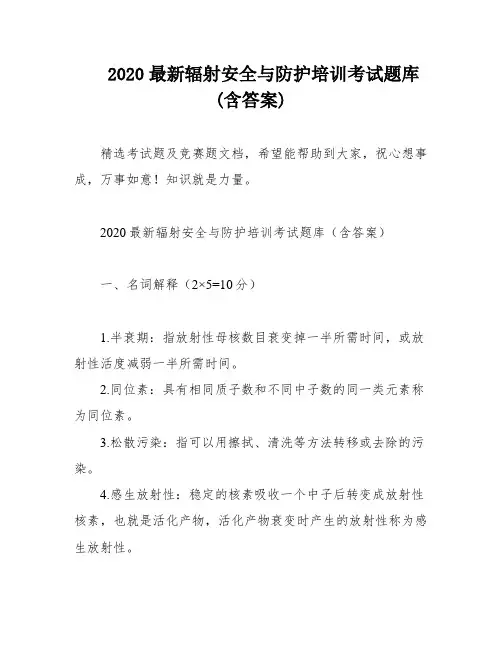 2020 最新辐射安全与防护培训考试题库（含答案）

精选考试题及竞赛题文档，希望能帮助到大家，祝心想事成，万事如意！知识就是力量。

2020 最新辐射安全与防护培训考试题库（含答案）

一、名词解释（2×5=10 分）

1.半衰期：指放射性母核数目衰变掉一半所需时间，或放射性活度减弱一半所需时间。

2.同位素：具有相同质子数和不同中子数的同一类元素称为同位素。

3.松散污染：指可以用擦拭、清洗等方法转移或去除的污染。

4.感生放射性：稳定的核素吸收一个中子后转变成放射性核素，也就是活化产物，活化产物衰变时产生的放射性称为感生放射性。